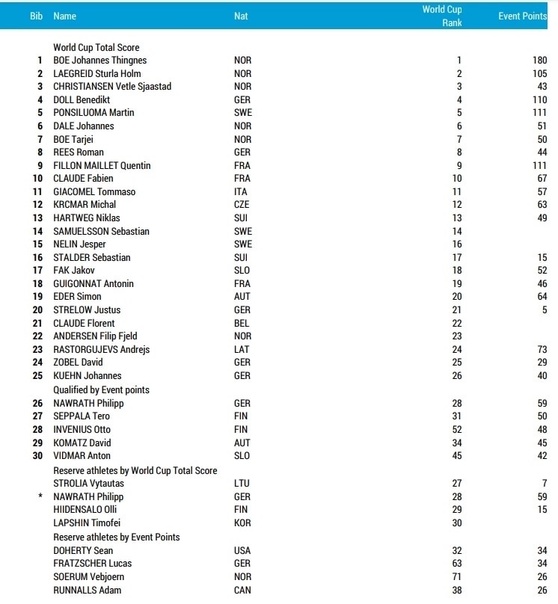 | Bib | Name | Nat | World Cup Rank | Event Points |
|---|---|---|---|---|
| | World Cup Total Score | | | |
| 1 | BOE Johannes Thingnes | NOR | 1 | 180 |
| 2 | LAEGREID Sturla Holm | NOR | 2 | 105 |
| 3 | CHRISTIANSEN Vetle Sjaastad | NOR | 3 | 43 |
| 4 | DOLL Benedikt | GER | 4 | 110 |
| 5 | PONSILUOMA Martin | SWE | 5 | 111 |
| 6 | DALE Johannes | NOR | 6 | 51 |
| 7 | BOE Tarjei | NOR | 7 | 50 |
| 8 | REES Roman | GER | 8 | 44 |
| 9 | FILLON MAILLET Quentin | FRA | 9 | 111 |
| 10 | CLAUDE Fabien | FRA | 10 | 67 |
| 11 | GIACOMEL Tommaso | ITA | 11 | 57 |
| 12 | KRCMAR Michal | CZE | 12 | 63 |
| 13 | HARTWEG Niklas | SUI | 13 | 49 |
| 14 | SAMUELSSON Sebastian | SWE | 14 | |
| 15 | NELIN Jesper | SWE | 16 | |
| 16 | STALDER Sebastian | SUI | 17 | 15 |
| 17 | FAK Jakov | SLO | 18 | 52 |
| 18 | GUIGONNAT Antonin | FRA | 19 | 46 |
| 19 | EDER Simon | AUT | 20 | 64 |
| 20 | STRELOW Justus | GER | 21 | 5 |
| 21 | CLAUDE Florent | BEL | 22 | |
| 22 | ANDERSEN Filip Fjeld | NOR | 23 | |
| 23 | RASTORGUJEVS Andrejs | LAT | 24 | 73 |
| 24 | ZOBEL David | GER | 25 | 29 |
| 25 | KUEHN Johannes | GER | 26 | 40 |
| | Qualified by Event points | | | |
| 26 | NAWRATH Philipp | GER | 28 | 59 |
| 27 | SEPPALA Tero | FIN | 31 | 50 |
| 28 | INVENIUS Otto | FIN | 52 | 48 |
| 29 | KOMATZ David | AUT | 34 | 45 |
| 30 | VIDMAR Anton | SLO | 45 | 42 |
| | Reserve athletes by World Cup Total Score | | | |
| | STROLIA Vytautas | LTU | 27 | 7 |
| * | NAWRATH Philipp | GER | 28 | 59 |
| | HIIDENSALO Olli | FIN | 29 | 15 |
| | LAPSHIN Timofei | KOR | 30 | |
| | Reserve athletes by Event Points | | | |
| | DOHERTY Sean | USA | 32 | 34 |
| | FRATZSCHER Lucas | GER | 63 | 34 |
| | SOERUM Vebjoern | NOR | 71 | 26 |
| | RUNNALLS Adam | CAN | 38 | 26 |